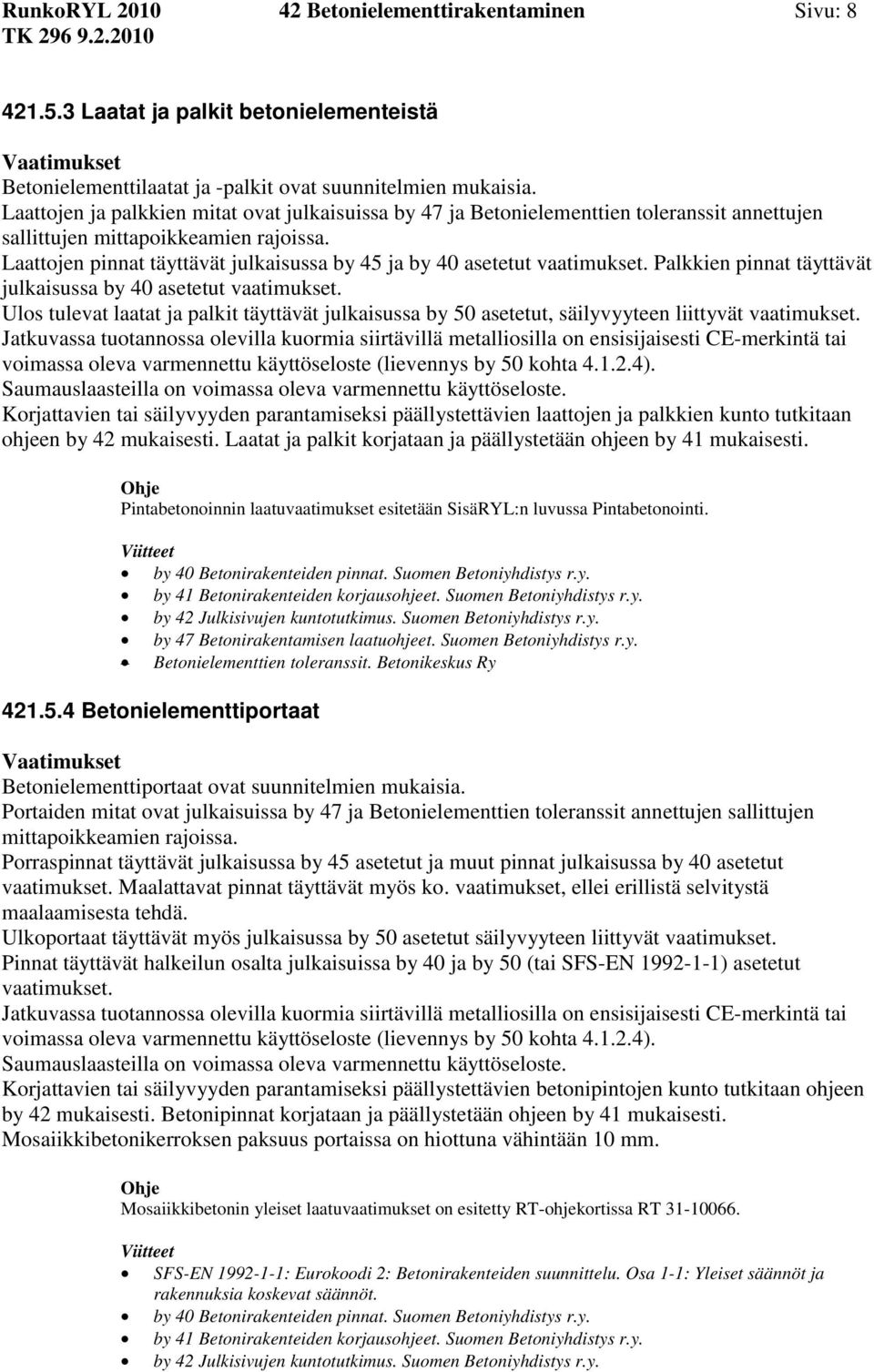 RunkoRYL 2010 42 Betonielementtirakentaminen Sivu: 8
TK 296 9.2.2010

421.5.3 Laatat ja palkit betonielementeistä

Vaatimukset
Betonielementtilaatat ja -palkit ovat suunnitelmien mukaisia.
Laattojen ja palkkien mitat ovat julkaisuissa by 47 ja Betonielementtien toleranssit annettujen sallittujen mittapoikkeamien rajoissa.
Laattojen pinnat täyttävät julkaisussa by 45 ja by 40 asetetut vaatimukset. Palkkien pinnat täyttävät julkaisussa by 40 asetetut vaatimukset.
Ulos tulevat laatat ja palkit täyttävät julkaisussa by 50 asetetut, säilyvyyteen liittyvät vaatimukset.
Jatkuvassa tuotannossa olevilla kuormia siirtävillä metalliosilla on ensisijaisesti CE-merkintä tai voimassa oleva varmennettu käyttöseloste (lievennys by 50 kohta 4.1.2.4).
Saumauslaasteilla on voimassa oleva varmennettu käyttöseloste.
Korjattavien tai säilyvyyden parantamiseksi päällystettävien laattojen ja palkkien kunto tutkitaan ohjeen by 42 mukaisesti. Laatat ja palkit korjataan ja päällystetään ohjeen by 41 mukaisesti.

Ohje
Pintabetonoinnin laatuvaatimukset esitetään SisäRYL:n luvussa Pintabetonointi.

Viitteet
• by 40 Betonirakenteiden pinnat. Suomen Betoniyhdistys r.y.
• by 41 Betonirakenteiden korjausohjeet. Suomen Betoniyhdistys r.y.
• by 42 Julkisivujen kuntotutkimus. Suomen Betoniyhdistys r.y.
• by 47 Betonirakentamisen laatuohjeet. Suomen Betoniyhdistys r.y.
• Betonielementtien toleranssit. Betonikeskus Ry

421.5.4 Betonielementtiportaat

Vaatimukset
Betonielementtiportaat ovat suunnitelmien mukaisia.
Portaiden mitat ovat julkaisuissa by 47 ja Betonielementtien toleranssit annettujen sallittujen mittapoikkeamien rajoissa.
Porraspinnat täyttävät julkaisussa by 45 asetetut ja muut pinnat julkaisussa by 40 asetetut vaatimukset. Maalattavat pinnat täyttävät myös ko. vaatimukset, ellei erillistä selvitystä maalaamisesta tehdä.
Ulkoportaat täyttävät myös julkaisussa by 50 asetetut säilyvyyteen liittyvät vaatimukset.
Pinnat täyttävät halkeilun osalta julkaisussa by 40 ja by 50 (tai SFS-EN 1992-1-1) asetetut vaatimukset.
Jatkuvassa tuotannossa olevilla kuormia siirtävillä metalliosilla on ensisijaisesti CE-merkintä tai voimassa oleva varmennettu käyttöseloste (lievennys by 50 kohta 4.1.2.4).
Saumauslaasteilla on voimassa oleva varmennettu käyttöseloste.
Korjattavien tai säilyvyyden parantamiseksi päällystettävien betonipintojen kunto tutkitaan ohjeen by 42 mukaisesti. Betonipinnat korjataan ja päällystetään ohjeen by 41 mukaisesti.
Mosaiikkibetonikerroksen paksuus portaissa on hiottuna vähintään 10 mm.

Ohje
Mosaiikkibetonin yleiset laatuvaatimukset on esitetty RT-ohjekortissa RT 31-10066.

Viitteet
• SFS-EN 1992-1-1: Eurokoodi 2: Betonirakenteiden suunnittelu. Osa 1-1: Yleiset säännöt ja rakennuksia koskevat säännöt.
• by 40 Betonirakenteiden pinnat. Suomen Betoniyhdistys r.y.
• by 41 Betonirakenteiden korjausohjeet. Suomen Betoniyhdistys r.y.
• by 42 Julkisivujen kuntotutkimus. Suomen Betoniyhdistys r.y.